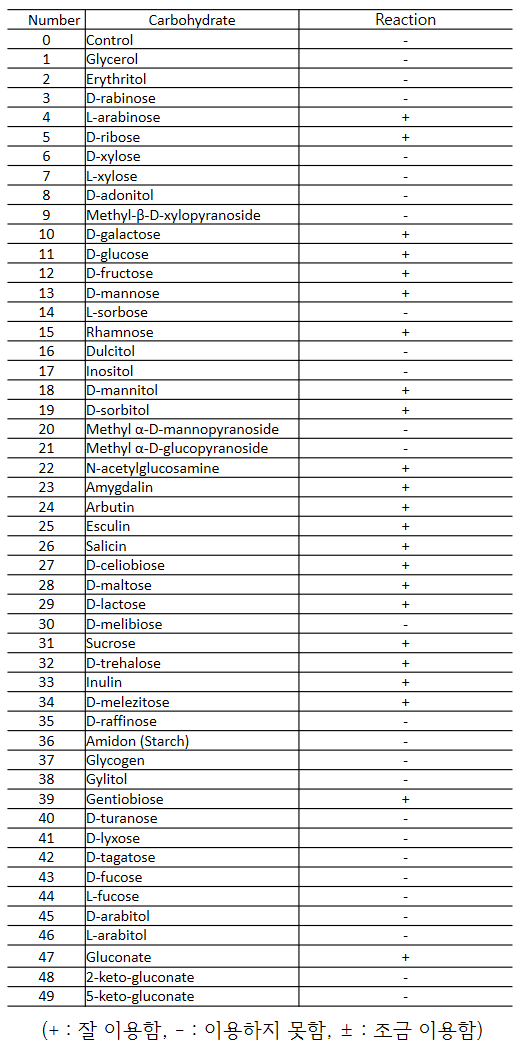 | Number | Carbohydrate | Reaction |
|---|---|---|
| 0 | Control | - |
| 1 | Glycerol | - |
| 2 | Erythritol | - |
| 3 | D-rabinose | - |
| 4 | L-arabinose | + |
| 5 | D-ribose | + |
| 6 | D-xylose | - |
| 7 | L-xylose | - |
| 8 | D-adonitol | - |
| 9 | Methyl-β-D-xylopyranoside | - |
| 10 | D-galactose | + |
| 11 | D-glucose | + |
| 12 | D-fructose | + |
| 13 | D-mannose | + |
| 14 | L-sorbose | - |
| 15 | Rhamnose | + |
| 16 | Dulcitol | - |
| 17 | Inositol | - |
| 18 | D-mannitol | + |
| 19 | D-sorbitol | + |
| 20 | Methyl α-D-mannopyranoside | - |
| 21 | Methyl α-D-glucopyranoside | - |
| 22 | N-acetylglucosamine | + |
| 23 | Amygdalin | + |
| 24 | Arbutin | + |
| 25 | Esculin | + |
| 26 | Salicin | + |
| 27 | D-celiobiose | + |
| 28 | D-maltose | + |
| 29 | D-lactose | + |
| 30 | D-melibiose | - |
| 31 | Sucrose | + |
| 32 | D-trehalose | + |
| 33 | Inulin | + |
| 34 | D-melezitose | + |
| 35 | D-raffinose | - |
| 36 | Amidon (Starch) | - |
| 37 | Glycogen | - |
| 38 | Gylitol | - |
| 39 | Gentiobiose | + |
| 40 | D-turanose | - |
| 41 | D-lyxose | - |
| 42 | D-tagatose | - |
| 43 | D-fucose | - |
| 44 | L-fucose | - |
| 45 | D-arabitol | - |
| 46 | L-arabitol | - |
| 47 | Gluconate | + |
| 48 | 2-keto-gluconate | - |
| 49 | 5-keto-gluconate | - |

(+ : 잘 이용함, - : 이용하지 못함, ± : 조금 이용함)